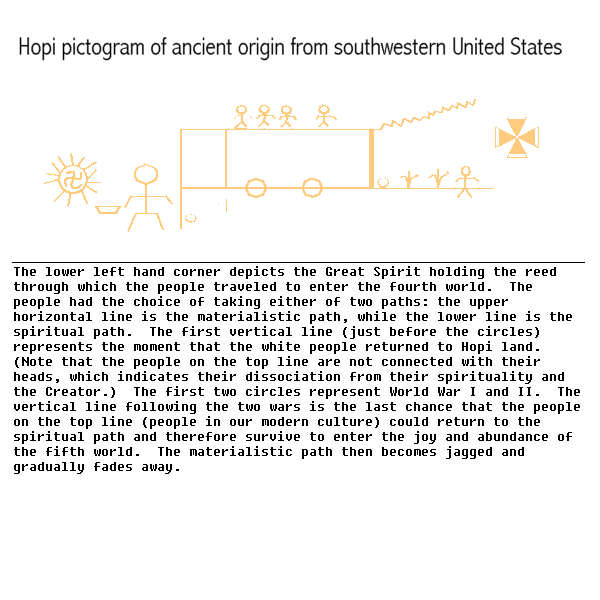 Hopi pictogram of ancient origin from southwestern United States

The lower left hand corner depicts the Great Spirit holding the reed through which the people traveled to enter the fourth world. The people had the choice of taking either of two paths: the upper horizontal line is the materialistic path, while the lower line is the spiritual path. The first vertical line (just before the circles) represents the moment that the white people returned to Hopi land. (Note that the people on the top line are not connected with their heads, which indicates their dissociation from their spirituality and the Creator.) The first two circles represent World War I and II. The vertical line following the two wars is the last chance that the people on the top line (people in our modern culture) could return to the spiritual path and therefore survive to enter the joy and abundance of the fifth world. The materialistic path then becomes jagged and gradually fades away.